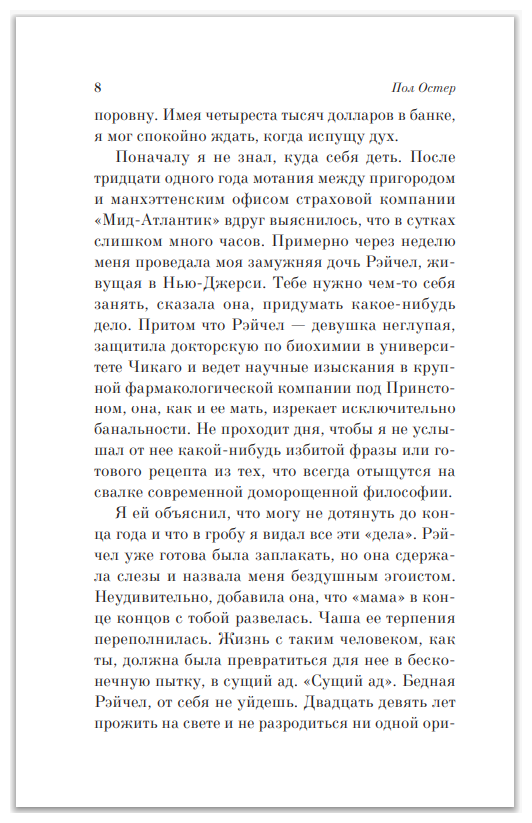 8 Пол Остер

поровну. Имея четыреста тысяч долларов в банке, я мог спокойно ждать, когда испущу дух.

Поначалу я не знал, куда себя деть. После тридцати одного года мотания между пригородом и манхэттенским офисом страховой компании «Мид-Атлантик» вдруг выяснилось, что в сутках слишком много часов. Примерно через неделю меня проведала моя замужняя дочь Рэйчел, живущая в Нью-Джерси. Тебе нужно чем-то себя занять, сказала она, придумать какое-нибудь дело. Притом что Рэйчел — девушка неглупая, защитила докторскую по биохимии в университете Чикаго и ведет научные изыскания в крупной фармакологической компании под Принстоном, она, как и ее мать, изрекает исключительно банальности. Не проходит дня, чтобы я не услышал от нее какой-нибудь избитой фразы или готового рецепта из тех, что всегда отыщутся на свалке современной доморощенной философии.

Я ей объяснил, что могу не дотянуть до конца года и что в гробу я видал все эти «дела». Рэйчел уже готова была заплакать, но она сдержала слезы и назвала меня бездушным эгоистом. Неудивительно, добавила она, что «мама» в конце концов с тобой развелась. Чаша ее терпения переполнилась. Жизнь с таким человеком, как ты, должна была превратиться для нее в бесконечную пытку, в сущий ад. «Сущий ад». Бедная Рэйчел, от себя не уйдешь. Двадцать девять лет прожить на свете и не разродиться ни одной ори-